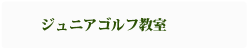 ジュニアゴルフ教室